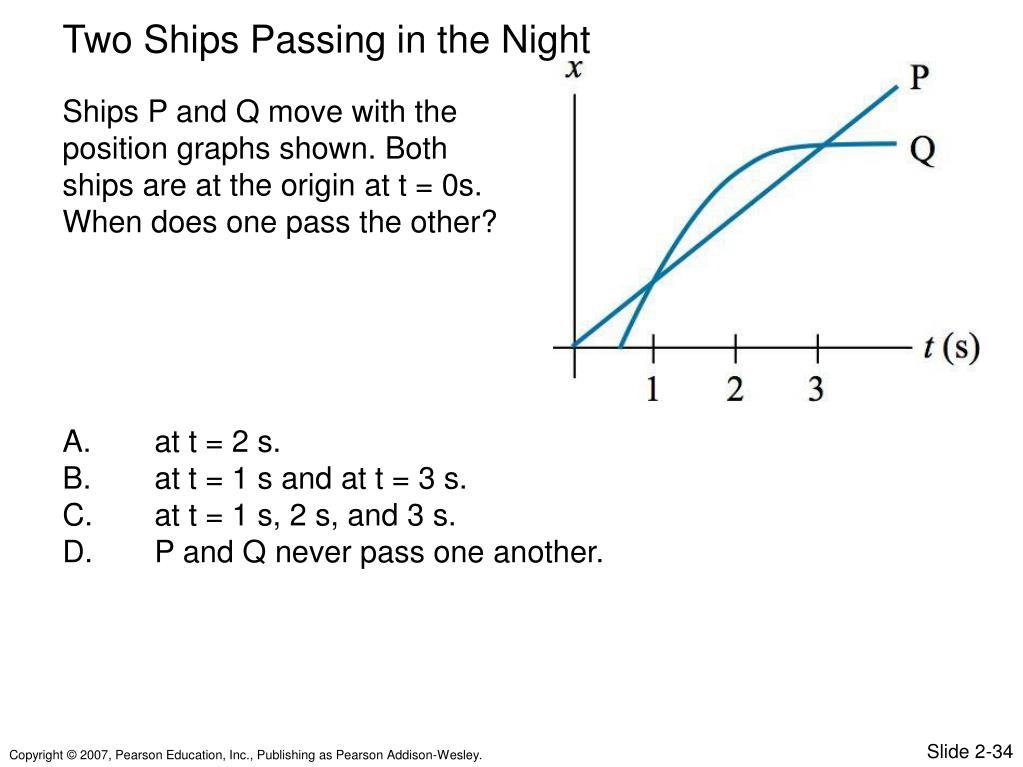 Two Ships Passing in the Night

Ships P and Q move with the position graphs shown. Both ships are at the origin at t = 0s. When does one pass the other?

$x$

P

Q

$t$ (s)

1 2 3

A. at t = 2 s.
B. at t = 1 s and at t = 3 s.
C. at t = 1 s, 2 s, and 3 s.
D. P and Q never pass one another.

Copyright © 2007, Pearson Education, Inc., Publishing as Pearson Addison-Wesley.

Slide 2-34